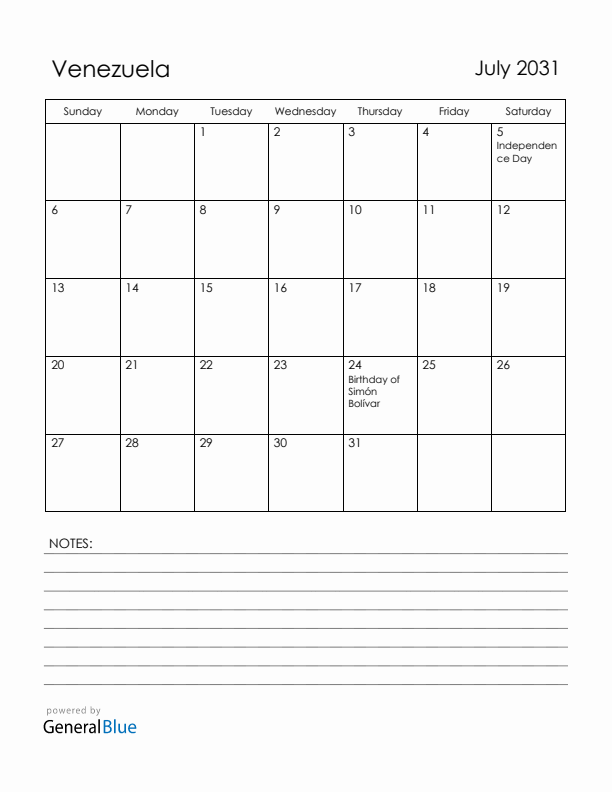 Venezuela

July 2031

| Sunday | Monday | Tuesday | Wednesday | Thursday | Friday | Saturday |
|---|---|---|---|---|---|---|
| | | 1 | 2 | 3 | 4 | 5 Independence Day |
| 6 | 7 | 8 | 9 | 10 | 11 | 12 |
| 13 | 14 | 15 | 16 | 17 | 18 | 19 |
| 20 | 21 | 22 | 23 | 24 Birthday of Simón Bolívar | 25 | 26 |
| 27 | 28 | 29 | 30 | 31 | | |

NOTES:

powered by
GeneralBlue